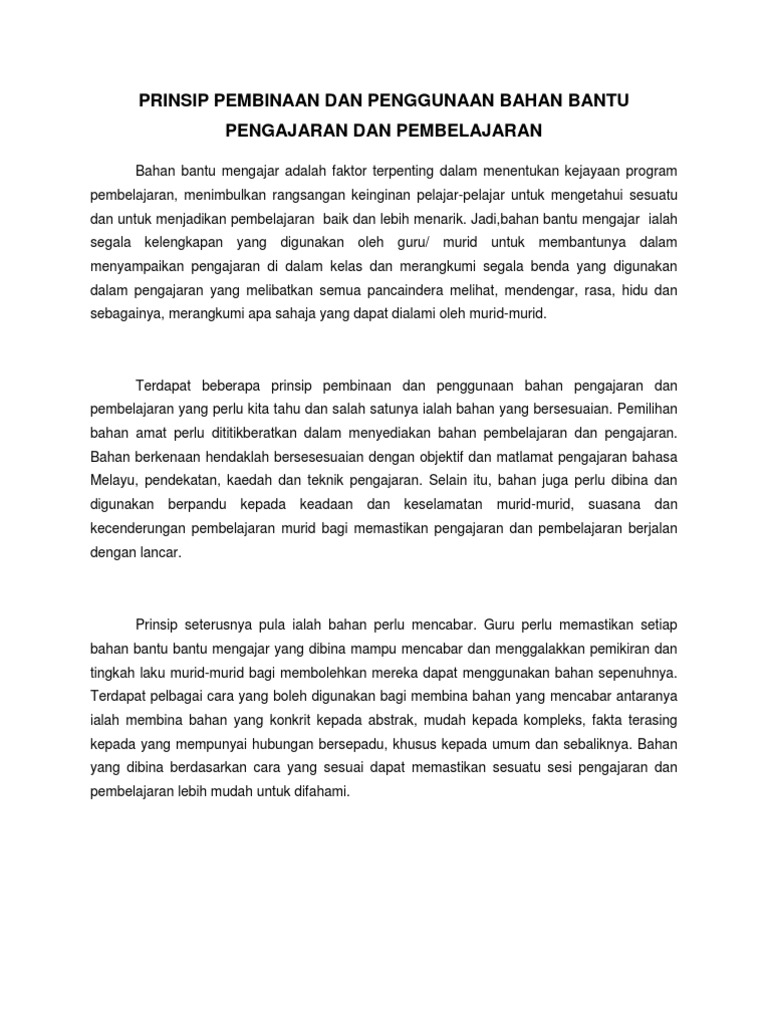 PRINSIP PEMBINAAN DAN PENGGUNAAN BAHAN BANTU PENGAJARAN DAN PEMBELAJARAN

Bahan bantu mengajar adalah faktor terpenting dalam menentukan kejayaan program pembelajaran, menimbulkan rangsangan keinginan pelajar-pelajar untuk mengetahui sesuatu dan untuk menjadikan pembelajaran baik dan lebih menarik. Jadi,bahan bantu mengajar ialah segala kelengkapan yang digunakan oleh guru/ murid untuk membantunya dalam menyampaikan pengajaran di dalam kelas dan merangkumi segala benda yang digunakan dalam pengajaran yang melibatkan semua pancaindera melihat, mendengar, rasa, hidu dan sebagainya, merangkumi apa sahaja yang dapat dialami oleh murid-murid.

Terdapat beberapa prinsip pembinaan dan penggunaan bahan pengajaran dan pembelajaran yang perlu kita tahu dan salah satunya ialah bahan yang bersesuaian. Pemilihan bahan amat perlu dititikberatkan dalam menyediakan bahan pembelajaran dan pengajaran. Bahan berkenaan hendaklah bersesesuaian dengan objektif dan matlamat pengajaran bahasa Melayu, pendekatan, kaedah dan teknik pengajaran. Selain itu, bahan juga perlu dibina dan digunakan berpandu kepada keadaan dan keselamatan murid-murid, suasana dan kecenderungan pembelajaran murid bagi memastikan pengajaran dan pembelajaran berjalan dengan lancar.

Prinsip seterusnya pula ialah bahan perlu mencabar. Guru perlu memastikan setiap bahan bantu mengajar yang dibina mampu mencabar dan menggalakkan pemikiran dan tingkah laku murid-murid bagi membolehkan mereka dapat menggunakan bahan sepenuhnya. Terdapat pelbagai cara yang boleh digunakan bagi membina bahan yang mencabar antaranya ialah membina bahan yang konkrit kepada abstrak, mudah kepada kompleks, fakta terasing kepada yang mempunyai hubungan bersepadu, khusus kepada umum dan sebaliknya. Bahan yang dibina berdasarkan cara yang sesuai dapat memastikan sesuatu sesi pengajaran dan pembelajaran lebih mudah untuk difahami.